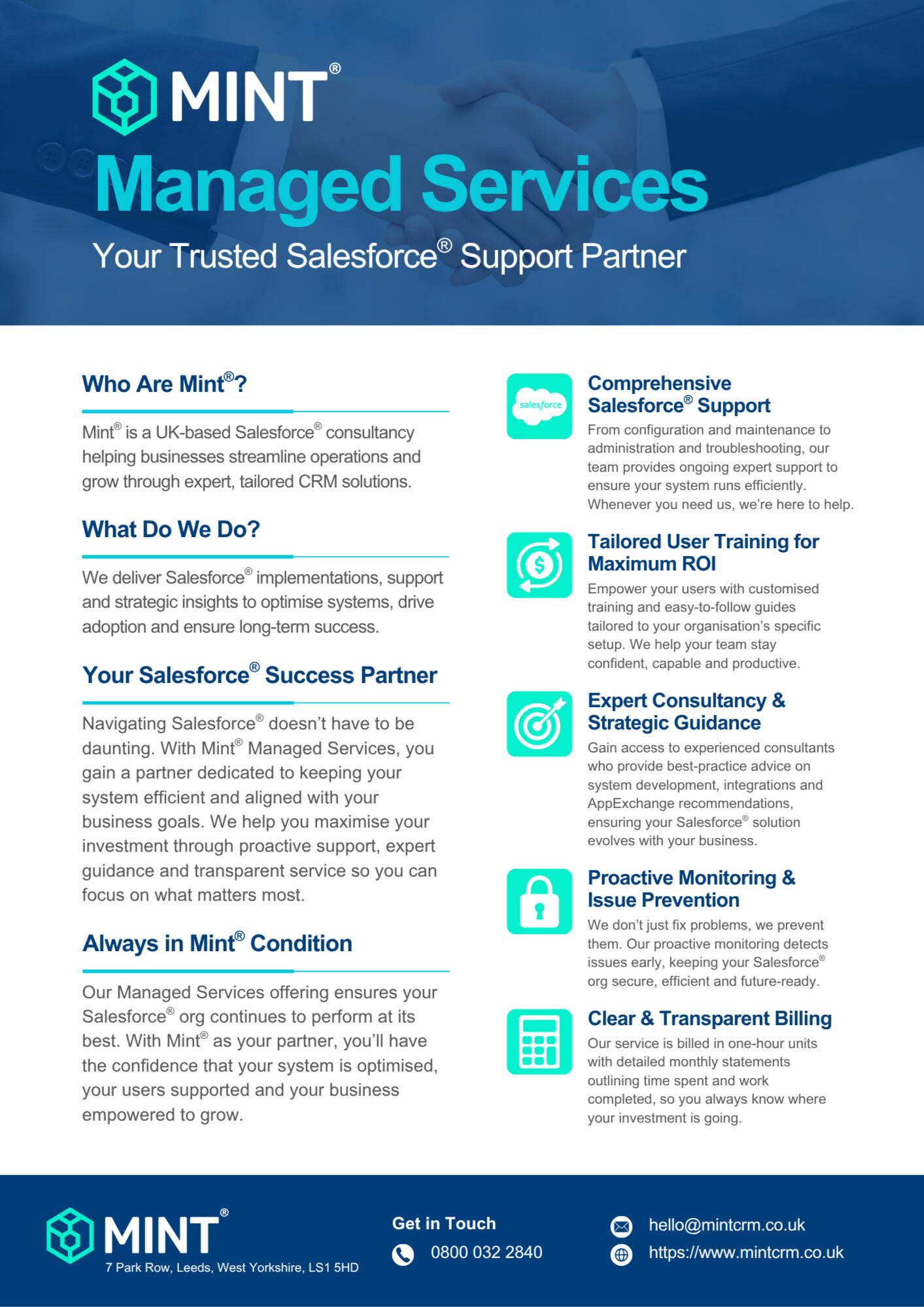 MINT®

Managed Services

Your Trusted Salesforce® Support Partner

Who Are Mint®?

Mint® is a UK-based Salesforce® consultancy helping businesses streamline operations and grow through expert, tailored CRM solutions.

What Do We Do?

We deliver Salesforce® implementations, support and strategic insights to optimise systems, drive adoption and ensure long-term success.

Your Salesforce® Success Partner

Navigating Salesforce® doesn't have to be daunting. With Mint® Managed Services, you gain a partner dedicated to keeping your system efficient and aligned with your business goals. We help you maximise your investment through proactive support, expert guidance and transparent service so you can focus on what matters most.

Always in Mint® Condition

Our Managed Services offering ensures your Salesforce® org continues to perform at its best. With Mint® as your partner, you'll have the confidence that your system is optimised, your users supported and your business empowered to grow.

salesforce

Comprehensive Salesforce® Support

From configuration and maintenance to administration and troubleshooting, our team provides ongoing expert support to ensure your system runs efficiently. Whenever you need us, we're here to help.

Tailored User Training for Maximum ROI

Empower your users with customised training and easy-to-follow guides tailored to your organisation's specific setup. We help your team stay confident, capable and productive.

Expert Consultancy & Strategic Guidance

Gain access to experienced consultants who provide best-practice advice on system development, integrations and AppExchange recommendations, ensuring your Salesforce® solution evolves with your business.

Proactive Monitoring & Issue Prevention

We don't just fix problems, we prevent them. Our proactive monitoring detects issues early, keeping your Salesforce® org secure, efficient and future-ready.

Clear & Transparent Billing

Our service is billed in one-hour units with detailed monthly statements outlining time spent and work completed, so you always know where your investment is going.

MINT®
7 Park Row, Leeds, West Yorkshire, LS1 5HD

Get in Touch
0800 032 2840

hello@mintcrm.co.uk
https://www.mintcrm.co.uk